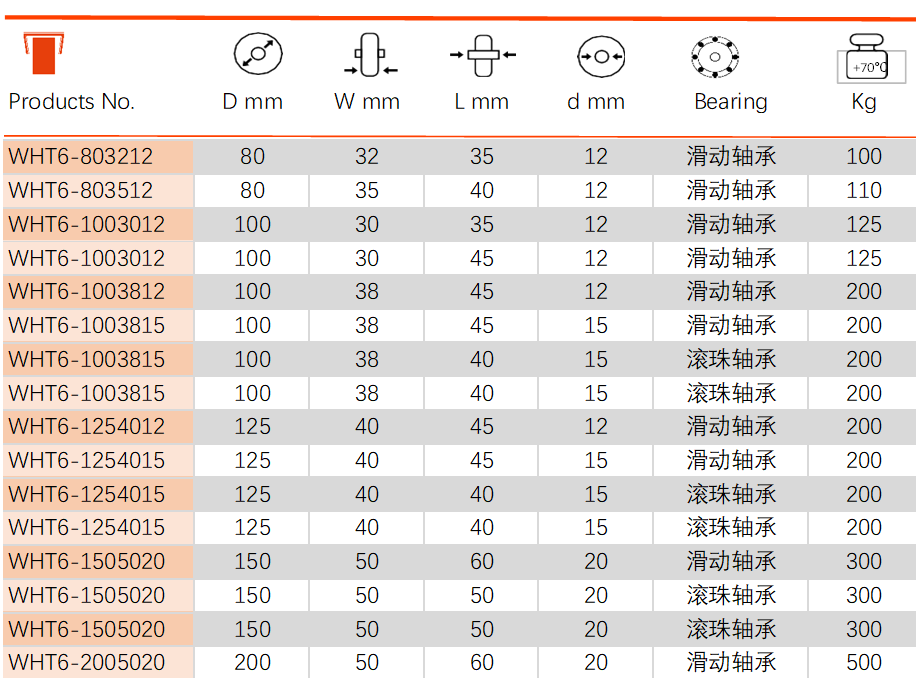 | Products No. | D mm | W mm | L mm | d mm | Bearing | +70°C Kg |
|---|---|---|---|---|---|---|
| WHT6-803212 | 80 | 32 | 35 | 12 | 滑动轴承 | 100 |
| WHT6-803512 | 80 | 35 | 40 | 12 | 滑动轴承 | 110 |
| WHT6-1003012 | 100 | 30 | 35 | 12 | 滑动轴承 | 125 |
| WHT6-1003012 | 100 | 30 | 45 | 12 | 滑动轴承 | 125 |
| WHT6-1003812 | 100 | 38 | 45 | 12 | 滑动轴承 | 200 |
| WHT6-1003815 | 100 | 38 | 45 | 15 | 滑动轴承 | 200 |
| WHT6-1003815 | 100 | 38 | 40 | 15 | 滚珠轴承 | 200 |
| WHT6-1003815 | 100 | 38 | 40 | 15 | 滚珠轴承 | 200 |
| WHT6-1254012 | 125 | 40 | 45 | 12 | 滑动轴承 | 200 |
| WHT6-1254015 | 125 | 40 | 45 | 15 | 滑动轴承 | 200 |
| WHT6-1254015 | 125 | 40 | 40 | 15 | 滚珠轴承 | 200 |
| WHT6-1254015 | 125 | 40 | 40 | 15 | 滚珠轴承 | 200 |
| WHT6-1505020 | 150 | 50 | 60 | 20 | 滑动轴承 | 300 |
| WHT6-1505020 | 150 | 50 | 50 | 20 | 滚珠轴承 | 300 |
| WHT6-1505020 | 150 | 50 | 50 | 20 | 滚珠轴承 | 300 |
| WHT6-2005020 | 200 | 50 | 60 | 20 | 滑动轴承 | 500 |